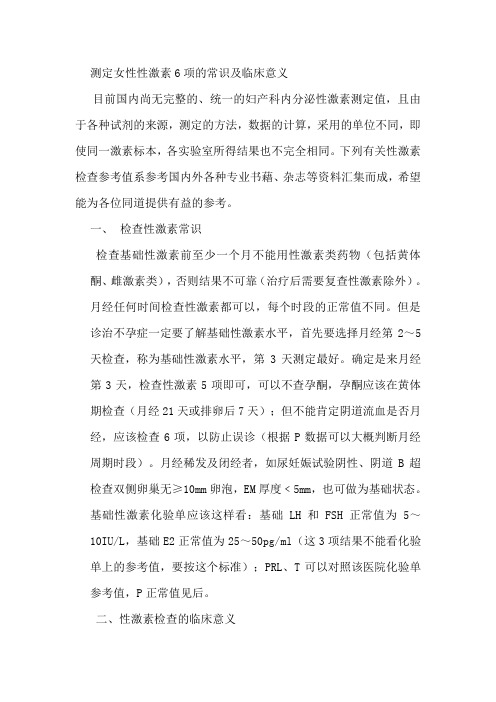 测定女性性激素 6 项的常识及临床意义

目前国内尚无完整的、统一的妇产科内分泌性激素测定值，且由于各种试剂的来源，测定的方法，数据的计算，采用的单位不同，即使同一激素标本，各实验室所得结果也不完全相同。下列有关性激素检查参考值系参考国内外各种专业书籍、杂志等资料汇集而成，希望能为各位同道提供有益的参考。

一、 检查性激素常识

检查基础性激素前至少一个月不能用性激素类药物（包括黄体酮、雌激素类），否则结果不可靠（治疗后需要复查性激素除外）。月经任何时间检查性激素都可以，每个时段的正常值不同。但是诊治不孕症一定要了解基础性激素水平，首先要选择月经第 2～5 天检查，称为基础性激素水平，第 3 天测定最好。确定是来月经第 3 天，检查性激素 5 项即可，可以不查孕酮，孕酮应该在黄体期检查（月经 21 天或排卵后 7 天）；但不能肯定阴道流血是否月经，应该检查 6 项，以防止误诊（根据 P 数据可以大概判断月经周期时段）。月经稀发及闭经者，如尿妊娠试验阴性、阴道 B 超检查双侧卵巢无≥10mm 卵泡，EM 厚度＜5mm，也可做为基础状态。基础性激素化验单应该这样看：基础 LH 和 FSH 正常值为 5～10IU/L，基础 E2 正常值为 25～50pg/ml（这 3 项结果不能看化验单上的参考值，要按这个标准）；PRL、T 可以对照该医院化验单参考值，P 正常值见后。

二、性激素检查的临床意义